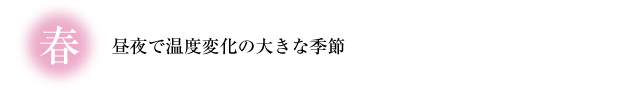 春

昼夜で温度変化の大きな季節